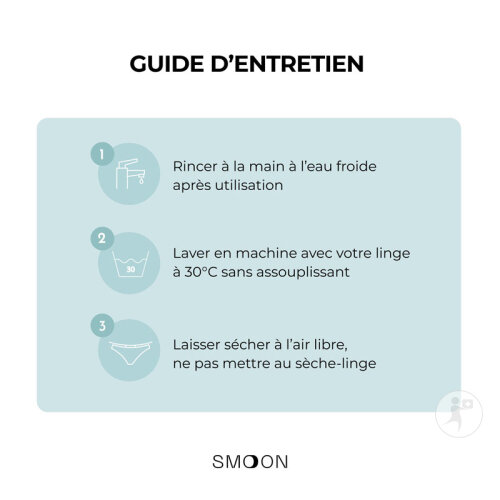 GUIDE D'ENTRETIEN

1

Rincer à la main à l'eau froide après utilisation

2

30

Laver en machine avec votre linge à 30°C sans assouplissant

3

Laisser sécher à l'air libre, ne pas mettre au sèche-linge

SMOON